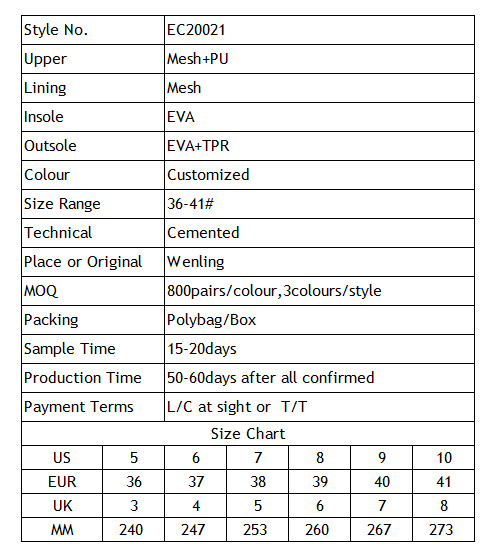 | Style No. | EC20021 |
|---|---|
| Upper | Mesh+PU |
| Lining | Mesh |
| Insole | EVA |
| Outsole | EVA+TPR |
| Colour | Customized |
| Size Range | 36-41# |
| Technical | Cemented |
| Place or Original | Wenling |
| MOQ | 800pairs/colour,3colours/style |
| Packing | Polybag/Box |
| Sample Time | 15-20days |
| Production Time | 50-60days after all confirmed |
| Payment Terms | L/C at sight or T/T |

Size Chart

| US | 5 | 6 | 7 | 8 | 9 | 10 |
|---|---|---|---|---|---|---|
| EUR | 36 | 37 | 38 | 39 | 40 | 41 |
| UK | 3 | 4 | 5 | 6 | 7 | 8 |
| MM | 240 | 247 | 253 | 260 | 267 | 273 |